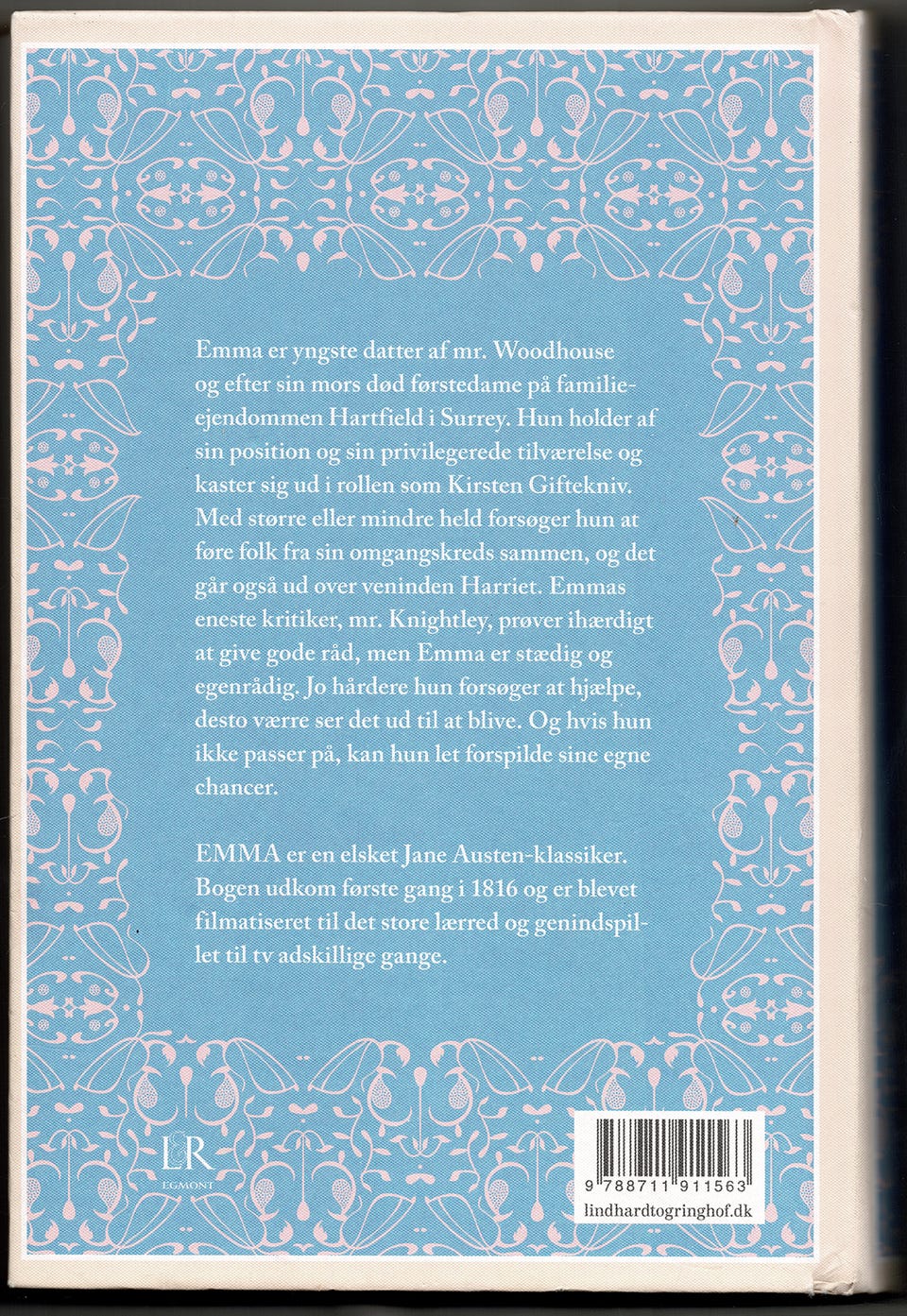 Emma er yngste datter af mr. Woodhouse og efter sin mors død førstedame på familieejendommen Hartfield i Surrey. Hun holder af sin position og sin privilegerede tilværelse og kaster sig ud i rollen som Kirsten Giftekniv. Med større eller mindre held forsøger hun at føre folk fra sin omgangskreds sammen, og det går også ud over veninden Harriet. Emmas eneste kritiker, mr. Knightley, prøver ihærdigt at give gode råd, men Emma er stædig og egenrådig. Jo hårdere hun forsøger at hjælpe, desto værre ser det ud til at blive. Og hvis hun ikke passer på, kan hun let forspilde sine egne chancer.

EMMA er en elsket Jane Austen-klassiker. Bogen udkom første gang i 1816 og er blevet filmatiseret til det store lærred og genindspillet til tv adskillige gange.

L&R
EGMONT

9 788711 911563
lindhardtogringhof.dk